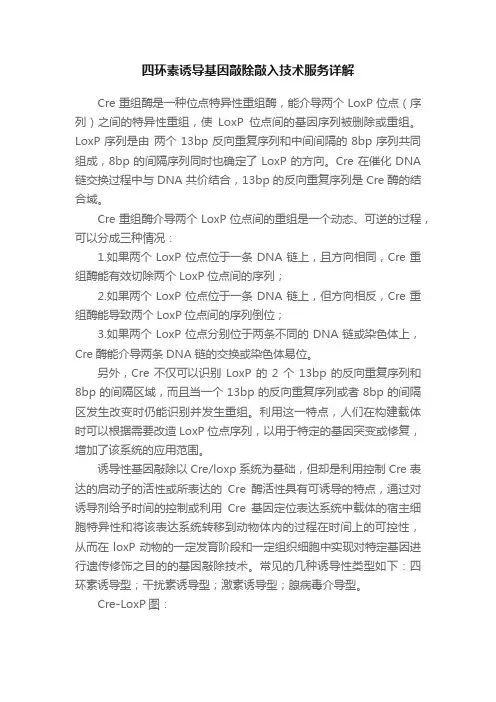 四环素诱导基因敲除敲入技术服务详解

Cre 重组酶是一种位点特异性重组酶，能介导两个 LoxP 位点（序列）之间的特异性重组，使 LoxP 位点间的基因序列被删除或重组。LoxP 序列是由 两个 13bp 反向重复序列和中间间隔的 8bp 序列共同组成，8bp 的间隔序列同时也确定了 LoxP 的方向。Cre 在催化 DNA 链交换过程中与 DNA 共价结合，13bp 的反向重复序列是 Cre 酶的结合域。

Cre 重组酶介导两个 LoxP 位点间的重组是一个动态、可逆的过程，可以分成三种情况：

1.如果两个 LoxP 位点位于一条 DNA 链上，且方向相同，Cre 重组酶能有效切除两个 LoxP 位点间的序列；

2.如果两个 LoxP 位点位于一条 DNA 链上，但方向相反，Cre 重组酶能导致两个 LoxP 位点间的序列倒位；

3.如果两个 LoxP 位点分别位于两条不同的 DNA 链或染色体上，Cre 酶能介导两条 DNA 链的交换或染色体易位。

另外，Cre 不仅可以识别 LoxP 的 2 个 13bp 的反向重复序列和 8bp 的间隔区域，而且当一个 13bp 的反向重复序列或者 8bp 的间隔区发生改变时仍能识别并发生重组。利用这一特点，人们在构建载体时可以根据需要改造 LoxP 位点序列，以用于特定的基因突变或修复，增加了该系统的应用范围。

诱导性基因敲除以 Cre/loxp 系统为基础，但却是利用控制 Cre 表达的启动子的活性或所表达的 Cre 酶活性具有可诱导的特点，通过对诱导剂给予时间的控制或利用 Cre 基因定位表达系统中载体的宿主细胞特异性和将该表达系统转移到动物体内的过程在时间上的可控性，从而在 loxP 动物的一定发育阶段和一定组织细胞中实现对特定基因进行遗传修饰之目的的基因敲除技术。常见的几种诱导性类型如下：四环素诱导型；干扰素诱导型；激素诱导型；腺病毒介导型。

Cre-LoxP 图：